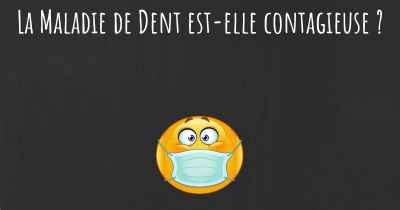 La Maladie de Dent est-elle contagieuse ?